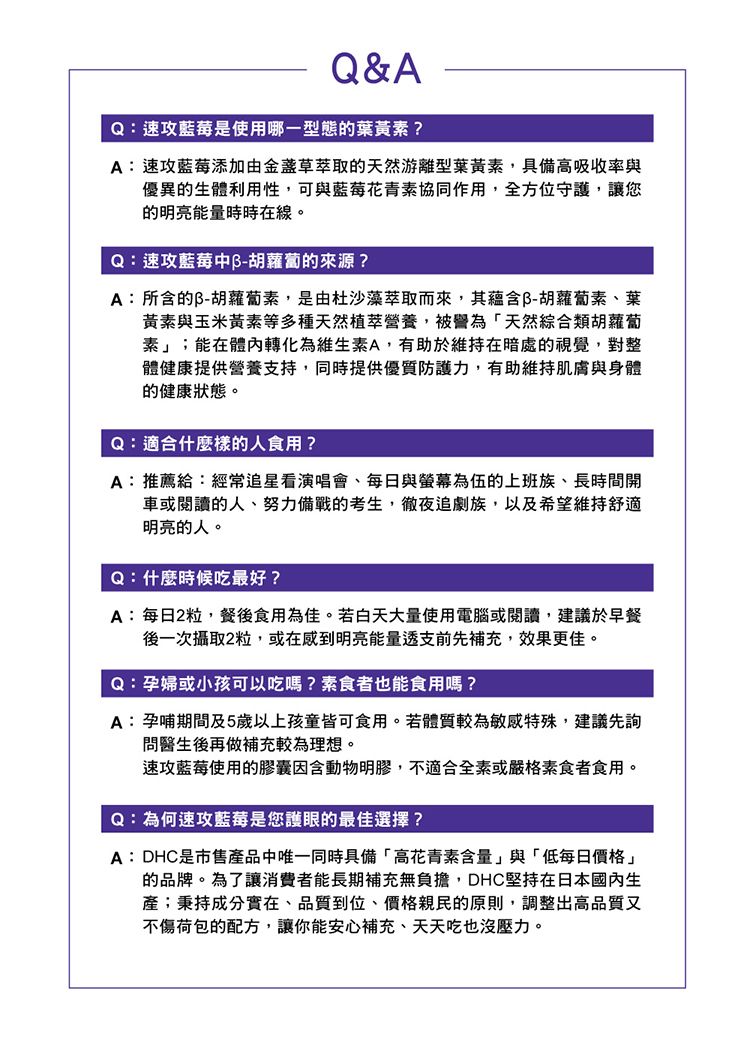 Q&A

Q：速攻藍莓是使用哪一型態的葉黃素？

A：速攻藍莓添加由金盞草萃取的天然游離型葉黃素，具備高吸收率與優異的生體利用性，可與藍莓花青素協同作用，全方位守護，讓您的明亮能量時時在線。

Q：速攻藍莓中β-胡蘿蔔的來源？

A：所含的β-胡蘿蔔素，是由杜沙藻萃取而來，其蘊含β-胡蘿蔔素、葉黃素與玉米黃素等多種天然植萃營養，被譽為「天然綜合類胡蘿蔔素」；能在體內轉化為維生素A，有助於維持在暗處的視覺，對整體健康提供營養支持，同時提供優質防護力，有助維持肌膚與身體的健康狀態。

Q：適合什麼樣的人食用？

A：推薦給：經常追星看演唱會、每日與螢幕為伍的上班族、長時間開車或閱讀的人、努力備戰的考生，徹夜追劇族，以及希望維持舒適明亮的人。

Q：什麼時候吃最好？

A：每日2粒，餐後食用為佳。若白天大量使用電腦或閱讀，建議於早餐後一次攝取2粒，或在感到明亮能量透支前先補充，效果更佳。

Q：孕婦或小孩可以吃嗎？素食者也能食用嗎？

A：孕哺期間及5歲以上孩童皆可食用。若體質較為敏感特殊，建議先詢問醫生後再做補充較為理想。
速攻藍莓使用的膠囊因含動物明膠，不適合全素或嚴格素食者食用。

Q：為何速攻藍莓是您護眼的最佳選擇？

A：DHC是市售產品中唯一同時具備「高花青素含量」與「低每日價格」的品牌。為了讓消費者能長期補充無負擔，DHC堅持在日本國內生產；秉持成分實在、品質到位、價格親民的原則，調整出高品質又不傷荷包的配方，讓你能安心補充、天天吃也沒壓力。